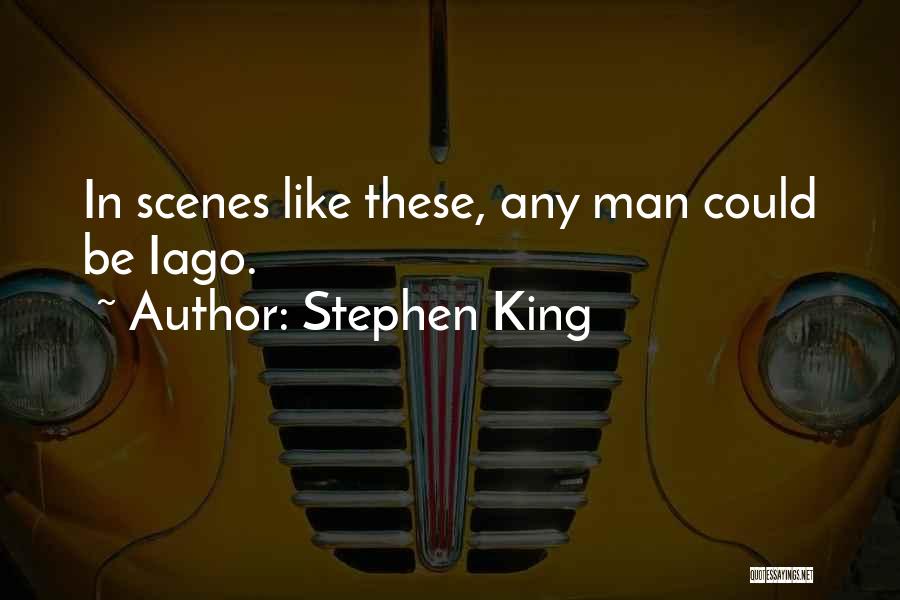 In scenes like these, any man could be Iago.

~ Author: Stephen King

QUOTESSAYINGS.NET